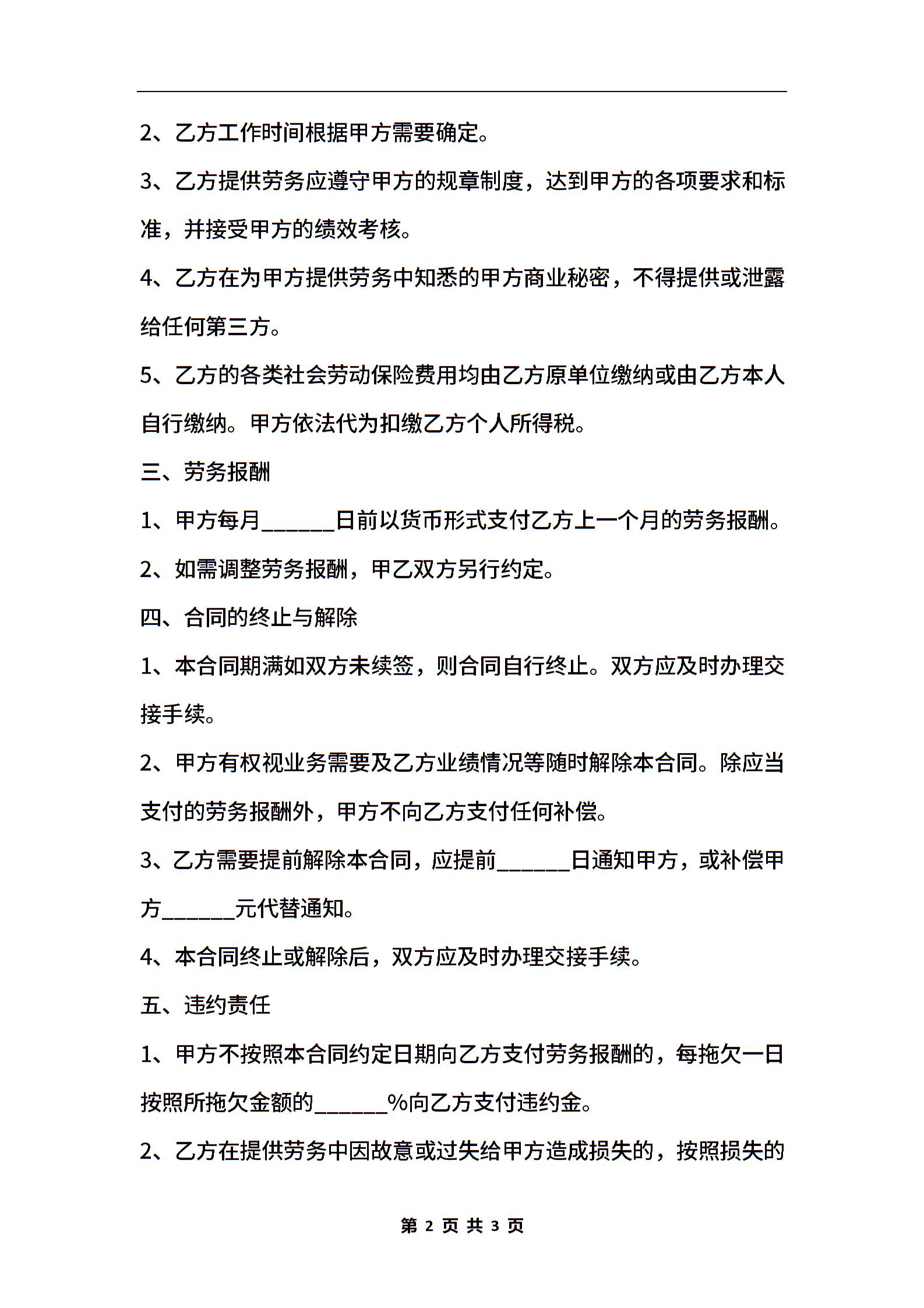 2、乙方工作时间根据甲方需要确定。

3、乙方提供劳务应遵守甲方的规章制度，达到甲方的各项要求和标准，并接受甲方的绩效考核。

4、乙方在为甲方提供劳务中知悉的甲方商业秘密，不得提供或泄露给任何第三方。

5、乙方的各类社会劳动保险费用均由乙方原单位缴纳或由乙方本人自行缴纳。甲方依法代为扣缴乙方个人所得税。

三、劳务报酬

1、甲方每月______日前以货币形式支付乙方上一个月的劳务报酬。

2、如需调整劳务报酬，甲乙双方另行约定。

四、合同的终止与解除

1、本合同期满如双方未续签，则合同自行终止。双方应及时办理交接手续。

2、甲方有权视业务需要及乙方业绩情况等随时解除本合同。除应当支付的劳务报酬外，甲方不向乙方支付任何补偿。

3、乙方需要提前解除本合同，应提前______日通知甲方，或补偿甲方______元代替通知。

4、本合同终止或解除后，双方应及时办理交接手续。

五、违约责任

1、甲方不按照本合同约定日期向乙方支付劳务报酬的，每拖欠一日按照所拖欠金额的______%向乙方支付违约金。

2、乙方在提供劳务中因故意或过失给甲方造成损失的，按照损失的

第 2 页 共 3 页